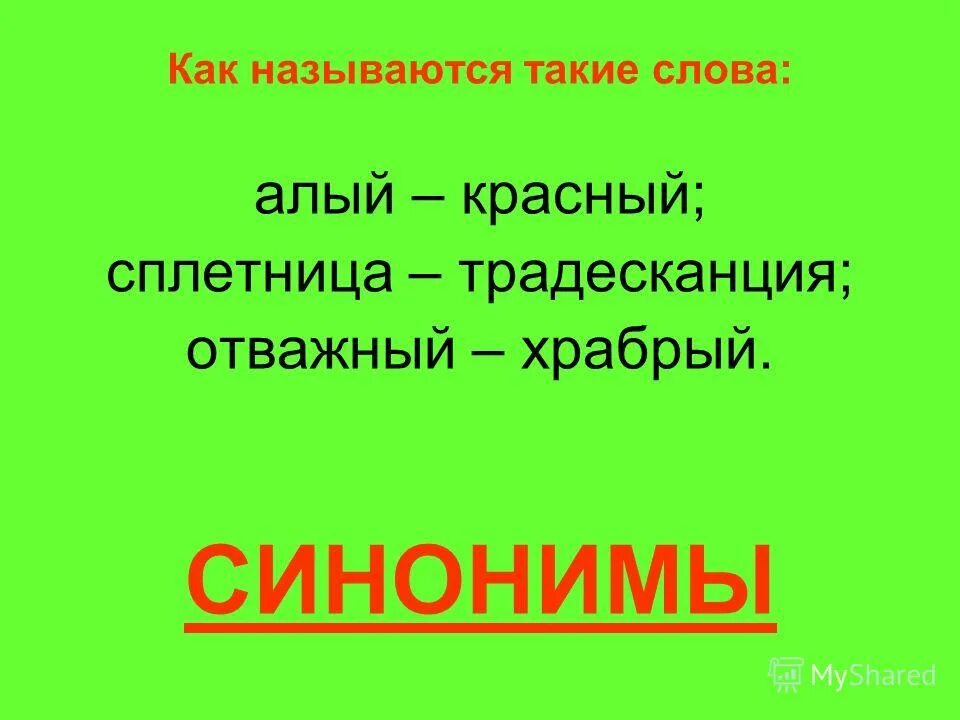 Как называются такие слова:

алый – красный;
сплетница – традесканция;
отважный – храбрый.

СИНОНИМЫ

MyShared